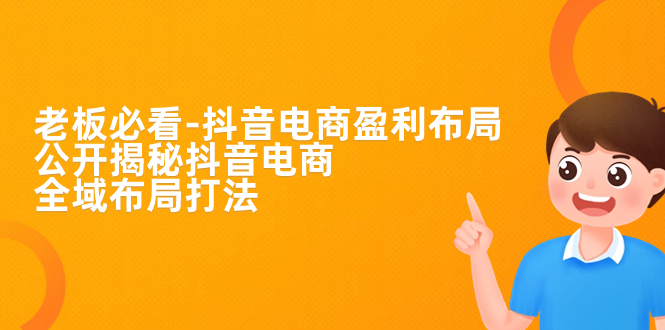 老板必看-抖音电商盈利布局
公开揭秘抖音电商
全域布局打法